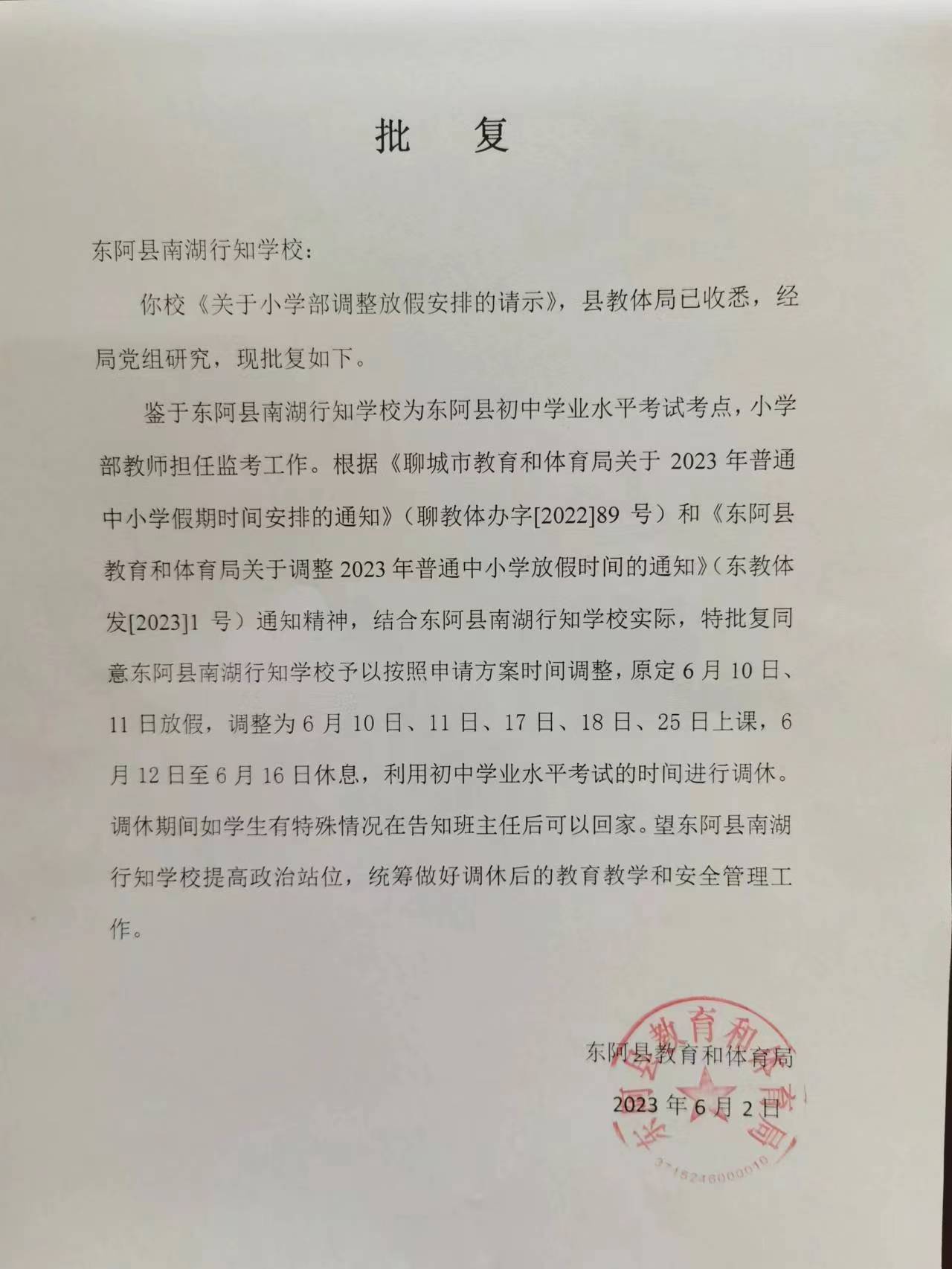 批　复

东阿县南湖行知学校：

你校《关于小学部调整放假安排的请示》，县教体局已收悉，经局党组研究，现批复如下。

鉴于东阿县南湖行知学校为东阿县初中学业水平考试考点，小学部教师担任监考工作。根据《聊城市教育和体育局关于 2023 年普通中小学假期时间安排的通知》（聊教体办字[2022]89 号）和《东阿县教育和体育局关于调整 2023 年普通中小学放假时间的通知》（东教体发[2023]1 号）通知精神，结合东阿县南湖行知学校实际，特批复同意东阿县南湖行知学校予以按照申请方案时间调整，原定 6 月 10 日、11 日放假，调整为 6 月 10 日、11 日、17 日、18 日、25 日上课，6 月 12 日至 6 月 16 日休息，利用初中学业水平考试的时间进行调休。调休期间如学生有特殊情况在告知班主任后可以回家。望东阿县南湖行知学校提高政治站位，统筹做好调休后的教育教学和安全管理工作。

东阿县教育和体育局

2023 年 6 月 2 日

东阿县教育和体育局
3715246000010